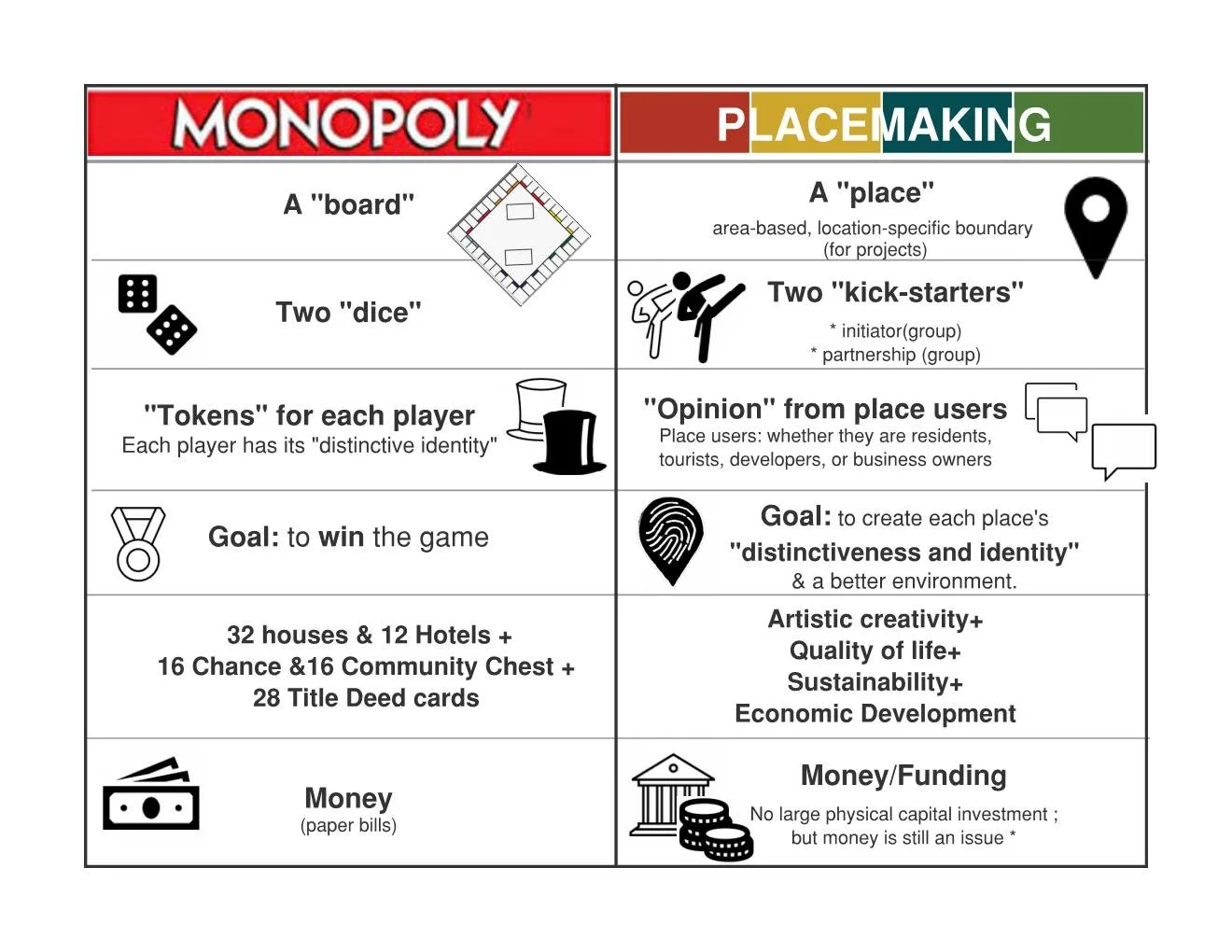 | MONOPOLY | PLACEMAKING |
|---|---|
| A "board" | A "place" area-based, location-specific boundary (for projects) |
| Two "dice" | Two "kick-starters" * initiator(group) * partnership (group) |
| "Tokens" for each player Each player has its "distinctive identity" | "Opinion" from place users Place users: whether they are residents, tourists, developers, or business owners |
| Goal: to win the game | Goal: to create each place's "distinctiveness and identity" & a better environment. |
| 32 houses & 12 Hotels + 16 Chance &16 Community Chest + 28 Title Deed cards | Artistic creativity+ Quality of life+ Sustainability+ Economic Development |
| Money (paper bills) | Money/Funding No large physical capital investment ; but money is still an issue * |